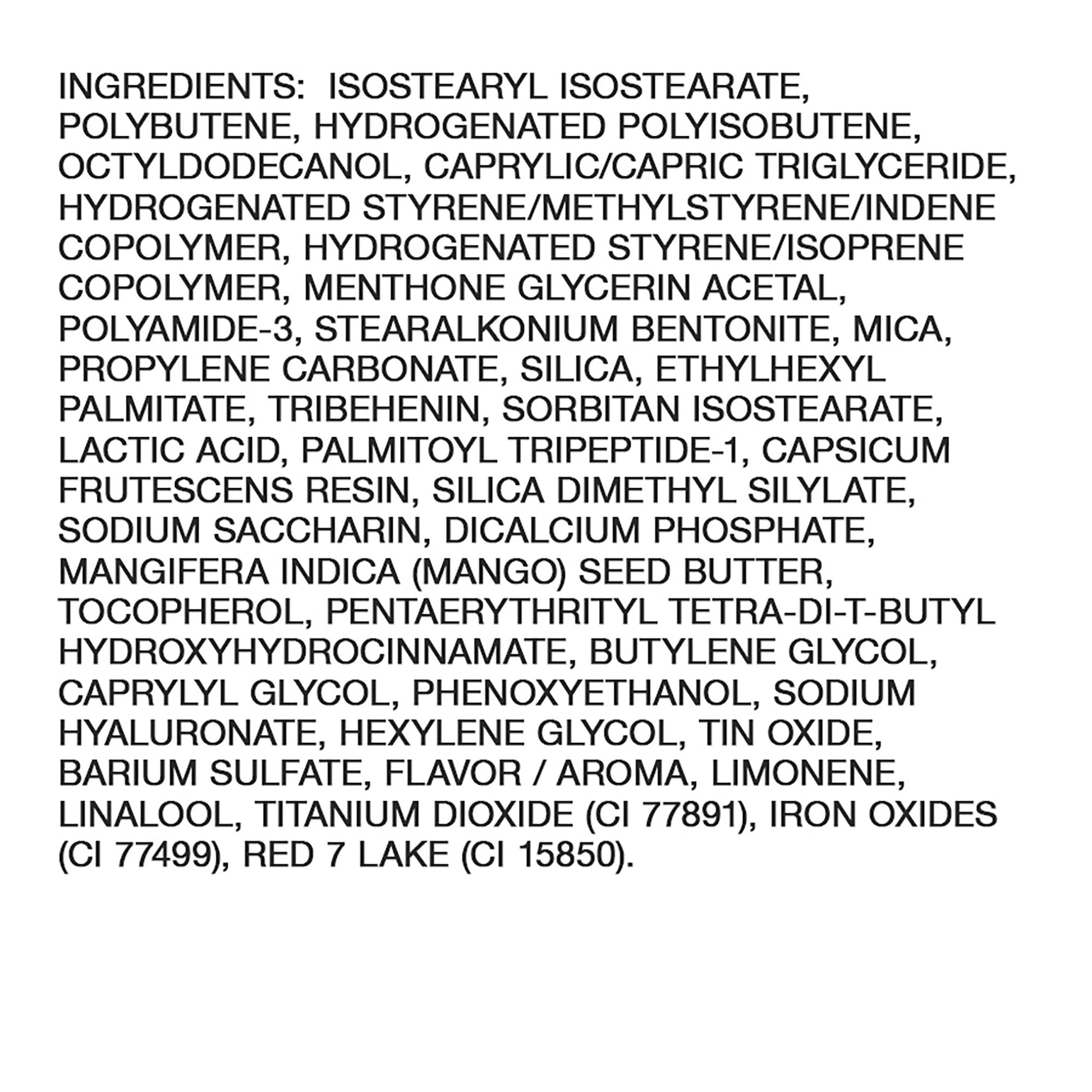 INGREDIENTS: ISOSTEARYL ISOSTEARATE, POLYBUTENE, HYDROGENATED POLYISOBUTENE, OCTYLDODECANOL, CAPRYLIC/CAPRIC TRIGLYCERIDE, HYDROGENATED STYRENE/METHYLSTYRENE/INDENE COPOLYMER, HYDROGENATED STYRENE/ISOPRENE COPOLYMER, MENTHONE GLYCERIN ACETAL, POLYAMIDE-3, STEARALKONIUM BENTONITE, MICA, PROPYLENE CARBONATE, SILICA, ETHYLHEXYL PALMITATE, TRIBEHENIN, SORBITAN ISOSTEARATE, LACTIC ACID, PALMITOYL TRIPEPTIDE-1, CAPSICUM FRUTESCENS RESIN, SILICA DIMETHYL SILYLATE, SODIUM SACCHARIN, DICALCIUM PHOSPHATE, MANGIFERA INDICA (MANGO) SEED BUTTER, TOCOPHEROL, PENTAERYTHRITYL TETRA-DI-T-BUTYL HYDROXYHYDROCINNAMATE, BUTYLENE GLYCOL, CAPRYLYL GLYCOL, PHENOXYETHANOL, SODIUM HYALURONATE, HEXYLENE GLYCOL, TIN OXIDE, BARIUM SULFATE, FLAVOR / AROMA, LIMONENE, LINALOOL, TITANIUM DIOXIDE (CI 77891), IRON OXIDES (CI 77499), RED 7 LAKE (CI 15850).